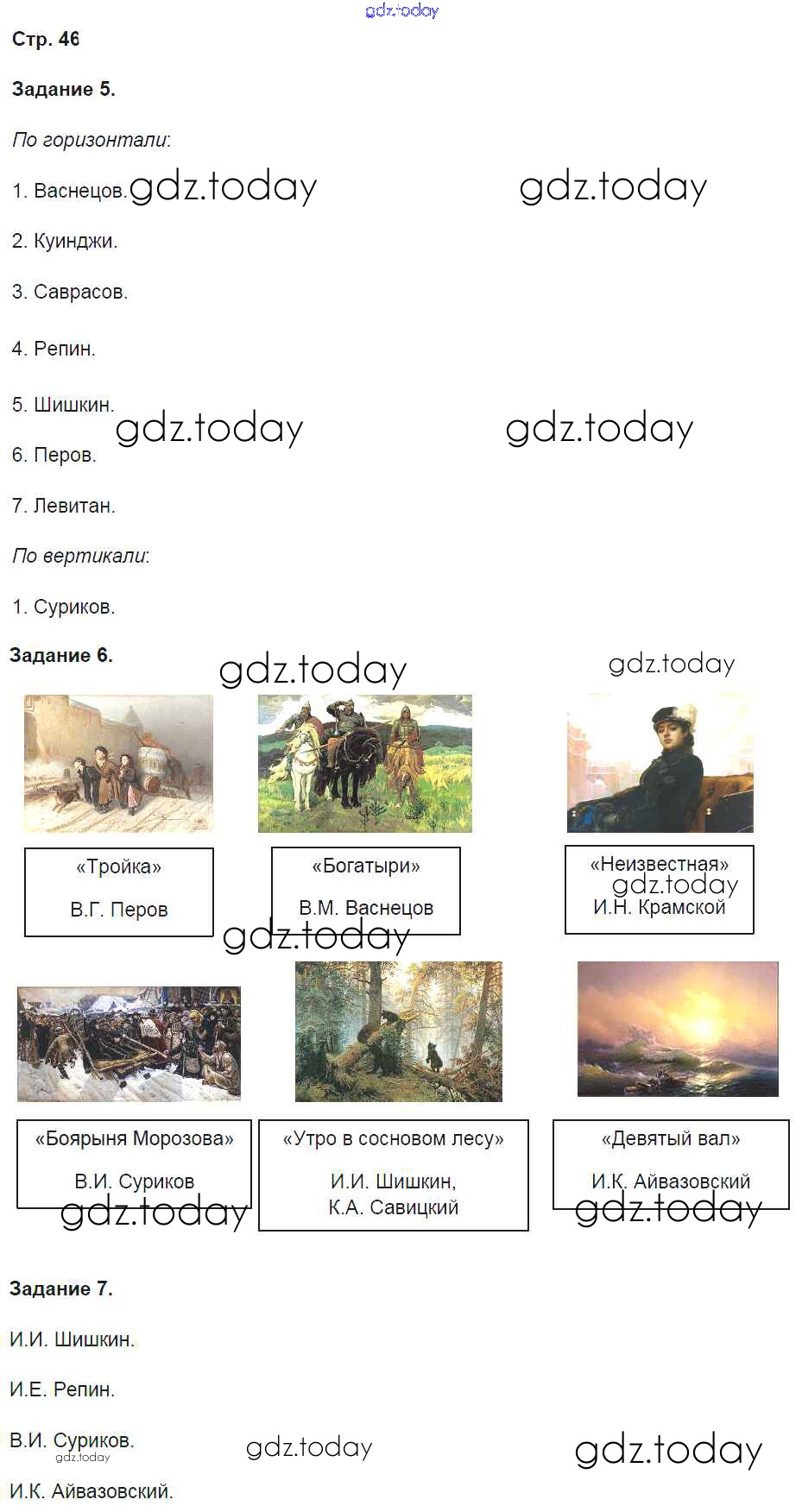 gdz.today

Стр. 46

Задание 5.

По горизонтали:

1. Васнецов. gdz.today gdz.today

2. Куинджи.

3. Саврасов.

4. Репин.

5. Шишкин. gdz.today gdz.today

6. Перов.

7. Левитан.

По вертикали:

1. Суриков.

Задание 6. gdz.today gdz.today

«Тройка»
В.Г. Перов

«Богатыри»
В.М. Васнецов

«Неизвестная»
gdz.today
И.Н. Крамской

gdz.today

«Боярыня Морозова»
В.И. Суриков
gdz.today

«Утро в сосновом лесу»
И.И. Шишкин,
К.А. Савицкий

«Девятый вал»
И.К. Айвазовский
gdz.today

Задание 7.

И.И. Шишкин.

И.Е. Репин.

В.И. Суриков. gdz.today gdz.today gdz.today

И.К. Айвазовский.